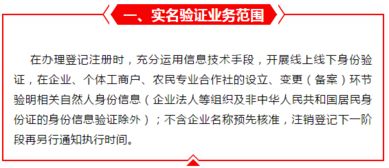 一、实名验证业务范围

在办理登记注册时，充分运用信息技术手段，开展线上线下身份验证，在企业、个体工商户、农民专业合作社的设立、变更（备案）环节验明相关自然人身份信息（企业法人等组织及非中华人民共和国居民身份证的身份信息验证除外）；不含企业名称预先核准，注销登记下一阶段再另行通知执行时间。